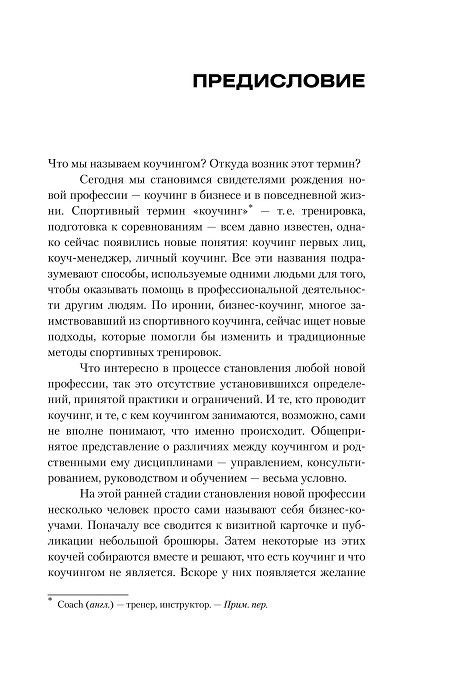 ПРЕДИСЛОВИЕ

Что мы называем коучингом? Откуда возник этот термин?

Сегодня мы становимся свидетелями рождения новой профессии — коучинг в бизнесе и в повседневной жизни. Спортивный термин «коучинг»* — т.е. тренировка, подготовка к соревнованиям — всем давно известен, однако сейчас появились новые понятия: коучинг первых лиц, коуч-менеджер, личный коучинг. Все эти названия подразумевают способы, используемые одними людьми для того, чтобы оказывать помощь в профессиональной деятельности другим людям. По иронии, бизнес-коучинг, многое заимствовавший из спортивного коучинга, сейчас ищет новые подходы, которые помогли бы изменить и традиционные методы спортивных тренировок.

Что интересно в процессе становления любой новой профессии, так это отсутствие установившихся определений, принятой практики и ограничений. И те, кто проводит коучинг, и те, с кем коучингом занимаются, возможно, сами не вполне понимают, что именно происходит. Общепринятое представление о различиях между коучингом и родственными ему дисциплинами — управлением, консультированием, руководством и обучением — весьма условно.

На этой ранней стадии становления новой профессии несколько человек просто сами называют себя бизнес-коучами. Поначалу все сводится к визитной карточке и публикации небольшой брошюры. Затем некоторые из этих коучей собираются вместе и решают, что есть коучинг и что коучингом не является. Вскоре у них появляется желание

* Coach (англ.) — тренер, инструктор. — Прим. пер.